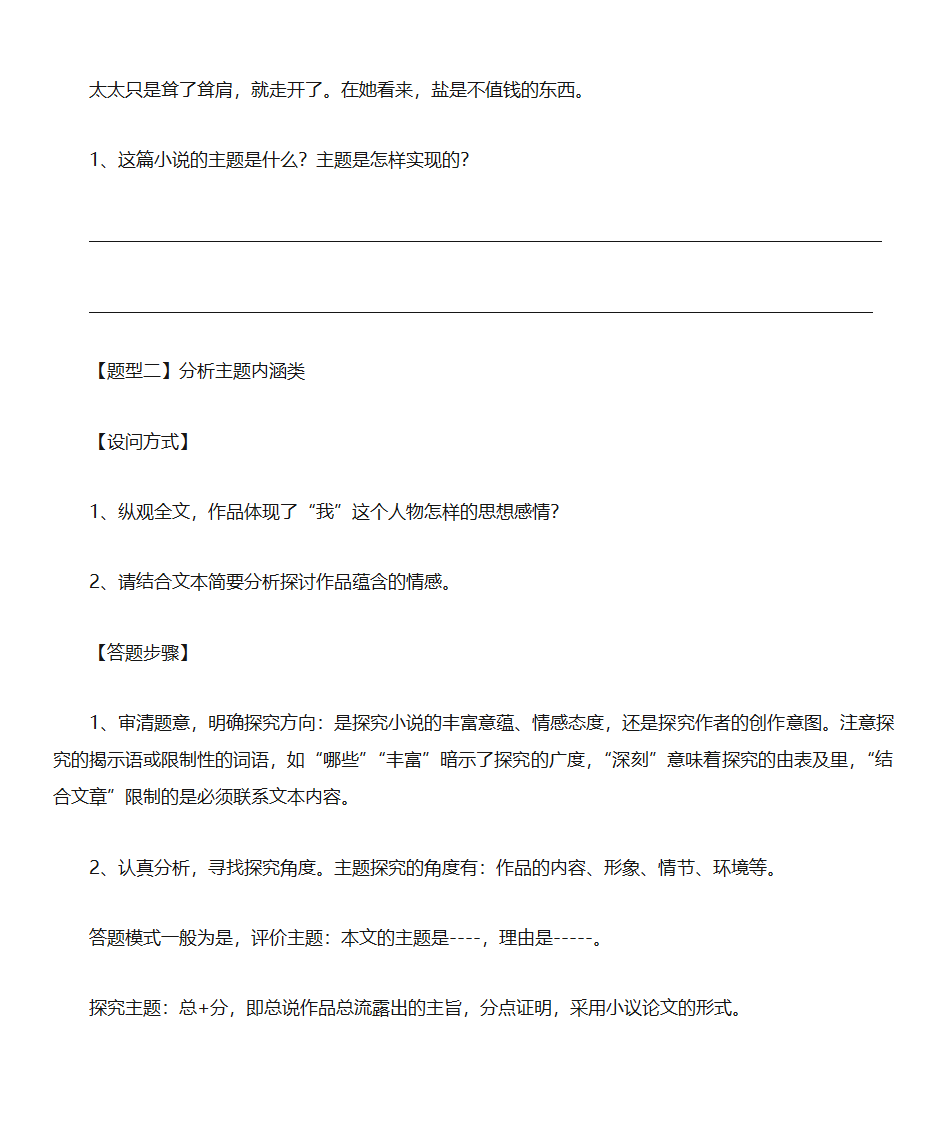 太太只是耸了耸肩，就走开了。在她看来，盐是不值钱的东西。

1、这篇小说的主题是什么？主题是怎样实现的？

【题型二】分析主题内涵类

【设问方式】

1、纵观全文，作品体现了“我”这个人物怎样的思想感情？

2、请结合文本简要分析探讨作品蕴含的情感。

【答题步骤】

1、审清题意，明确探究方向：是探究小说的丰富意蕴、情感态度，还是探究作者的创作意图。注意探究的揭示语或限制性的词语，如“哪些”“丰富”暗示了探究的广度，“深刻”意味着探究的由表及里，“结合文章”限制的是必须联系文本内容。

2、认真分析，寻找探究角度。主题探究的角度有：作品的内容、形象、情节、环境等。

答题模式一般为是，评价主题：本文的主题是----，理由是-----。

探究主题：总+分，即总说作品总流露出的主旨，分点证明，采用小议论文的形式。